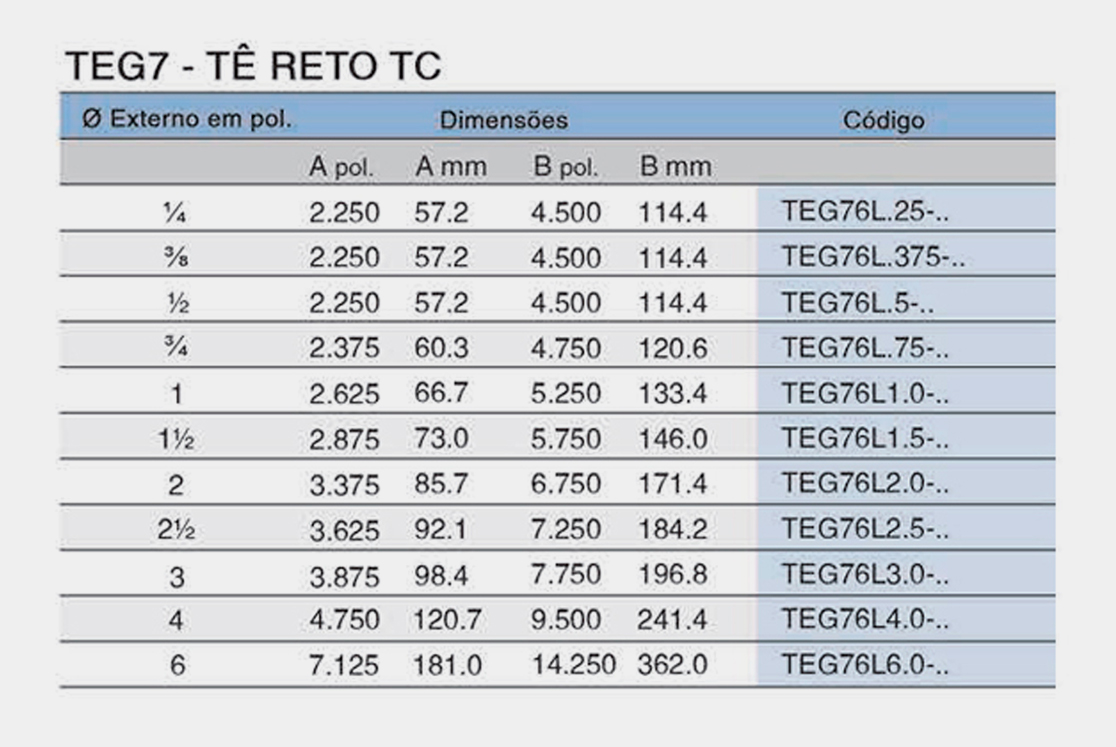 TEG7 - TÊ RETO TC

| Ø Externo em pol. | Dimensões | | | | Código |
|---|---|---|---|---|---|
| | A pol. | A mm | B pol. | B mm | |
| ¼ | 2.250 | 57.2 | 4.500 | 114.4 | TEG76L.25-.. |
| ⅜ | 2.250 | 57.2 | 4.500 | 114.4 | TEG76L.375-.. |
| ½ | 2.250 | 57.2 | 4.500 | 114.4 | TEG76L.5-.. |
| ¾ | 2.375 | 60.3 | 4.750 | 120.6 | TEG76L.75-.. |
| 1 | 2.625 | 66.7 | 5.250 | 133.4 | TEG76L1.0-.. |
| 1½ | 2.875 | 73.0 | 5.750 | 146.0 | TEG76L1.5-.. |
| 2 | 3.375 | 85.7 | 6.750 | 171.4 | TEG76L2.0-.. |
| 2½ | 3.625 | 92.1 | 7.250 | 184.2 | TEG76L2.5-.. |
| 3 | 3.875 | 98.4 | 7.750 | 196.8 | TEG76L3.0-.. |
| 4 | 4.750 | 120.7 | 9.500 | 241.4 | TEG76L4.0-.. |
| 6 | 7.125 | 181.0 | 14.250 | 362.0 | TEG76L6.0-.. |